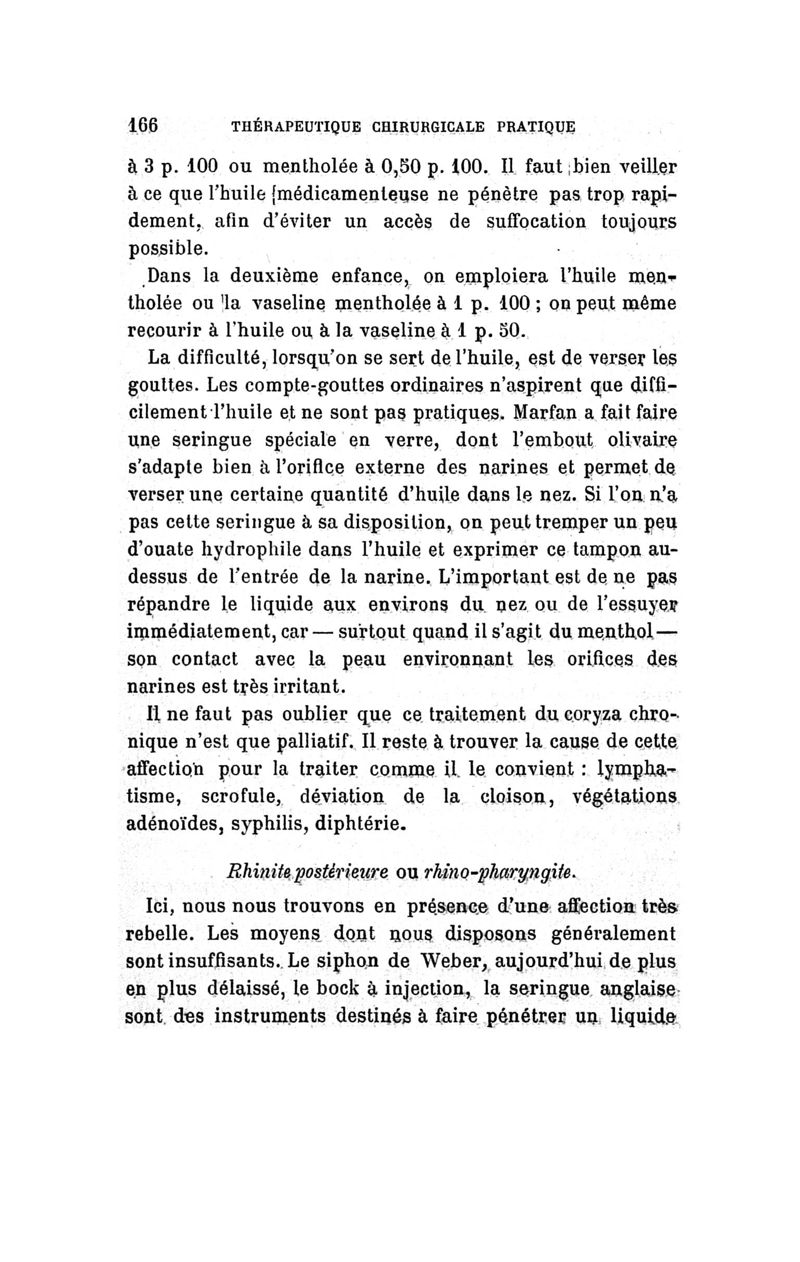 166 THÉRAPEUTIQUE CHIRURGICALE PRATIQUE

à 3 p. 100 ou mentholée à 0,50 p. 100. Il faut bien veiller à ce que l'huile médicamenteuse ne pénètre pas trop rapidement, afin d'éviter un accès de suffocation toujours possible.

Dans la deuxième enfance, on emploiera l'huile mentholée ou la vaseline mentholée à 1 p. 100 ; on peut même recourir à l'huile ou à la vaseline à 1 p. 50.

La difficulté, lorsqu'on se sert de l'huile, est de verser les gouttes. Les compte-gouttes ordinaires n'aspirent que difficilement l'huile et ne sont pas pratiques. Marfan a fait faire une seringue spéciale en verre, dont l'embout olivaire s'adapte bien à l'orifice externe des narines et permet de verser une certaine quantité d'huile dans le nez. Si l'on n'a pas cette seringue à sa disposition, on peut tremper un peu d'ouate hydrophile dans l'huile et exprimer ce tampon au-dessus de l'entrée de la narine. L'important est de ne pas répandre le liquide aux environs du nez ou de l'essuyer immédiatement, car — surtout quand il s'agit du menthol — son contact avec la peau environnant les orifices des narines est très irritant.

Il ne faut pas oublier que ce traitement du coryza chronique n'est que palliatif. Il reste à trouver la cause de cette affection pour la traiter comme il le convient : lymphatisme, scrofule, déviation de la cloison, végétations adénoïdes, syphilis, diphtérie.

Rhinite postérieure ou rhino-pharyngite.

Ici, nous nous trouvons en présence d'une affection très rebelle. Les moyens dont nous disposons généralement sont insuffisants. Le siphon de Weber, aujourd'hui de plus en plus délaissé, le bock à injection, la seringue anglaise sont des instruments destinés à faire pénétrer un liquide